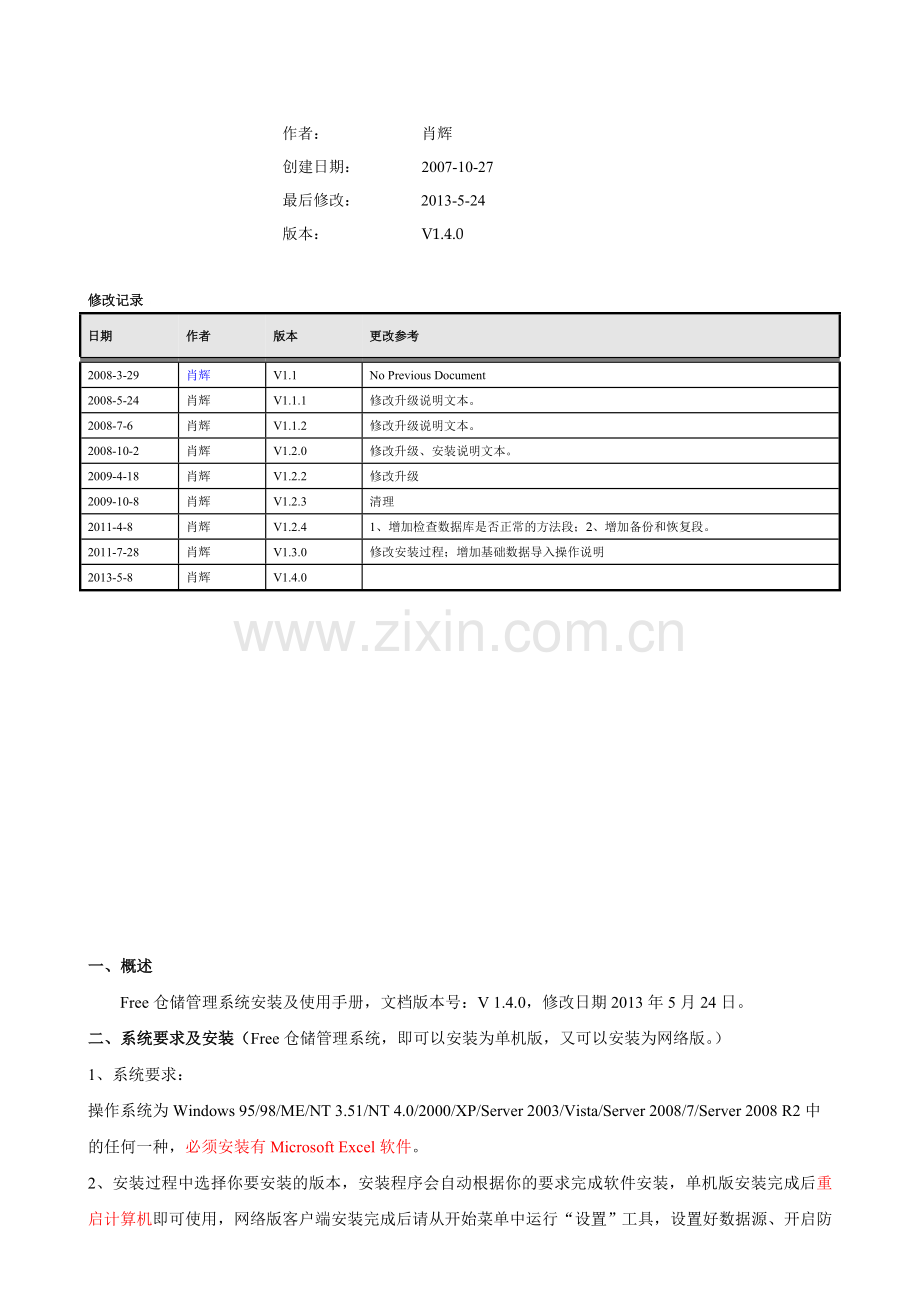 作者： 肖辉

创建日期： 2007-10-27

最后修改： 2013-5-24

版本： V1.4.0

修改记录

| 日期 | 作者 | 版本 | 更改参考 |
|---|---|---|---|
| 2008-3-29 | 肖辉 | V1.1 | No Previous Document |
| 2008-5-24 | 肖辉 | V1.1.1 | 修改升级说明文本。 |
| 2008-7-6 | 肖辉 | V1.1.2 | 修改升级说明文本。 |
| 2008-10-2 | 肖辉 | V1.2.0 | 修改升级、安装说明文本。 |
| 2009-4-18 | 肖辉 | V1.2.2 | 修改升级 |
| 2009-10-8 | 肖辉 | V1.2.3 | 清理 |
| 2011-4-8 | 肖辉 | V1.2.4 | 1、增加检查数据库是否正常的方法段；2、增加备份和恢复段。 |
| 2011-7-28 | 肖辉 | V1.3.0 | 修改安装过程；增加基础数据导入操作说明 |
| 2013-5-8 | 肖辉 | V1.4.0 | |

www.zixin.com.cn

一、概述

Free 仓储管理系统安装及使用手册，文档版本号：V 1.4.0，修改日期 2013 年 5 月 24 日。

二、系统要求及安装（Free 仓储管理系统，即可以安装为单机版，又可以安装为网络版。）

1、系统要求：

操作系统为 Windows 95/98/ME/NT 3.51/NT 4.0/2000/XP/Server 2003/Vista/Server 2008/7/Server 2008 R2 中的任何一种，必须安装有 Microsoft Excel 软件。

2、安装过程中选择你要安装的版本，安装程序会自动根据你的要求完成软件安装，单机版安装完成后重启计算机即可使用，网络版客户端安装完成后请从开始菜单中运行“设置”工具，设置好数据源、开启防